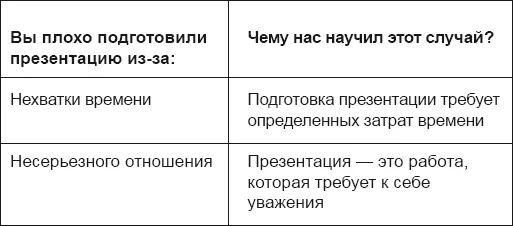 | Вы плохо подготовили презентацию из-за: | Чему нас научил этот случай? |
|---|---|
| Нехватки времени | Подготовка презентации требует определенных затрат времени |
| Несерьезного отношения | Презентация — это работа, которая требует к себе уважения |